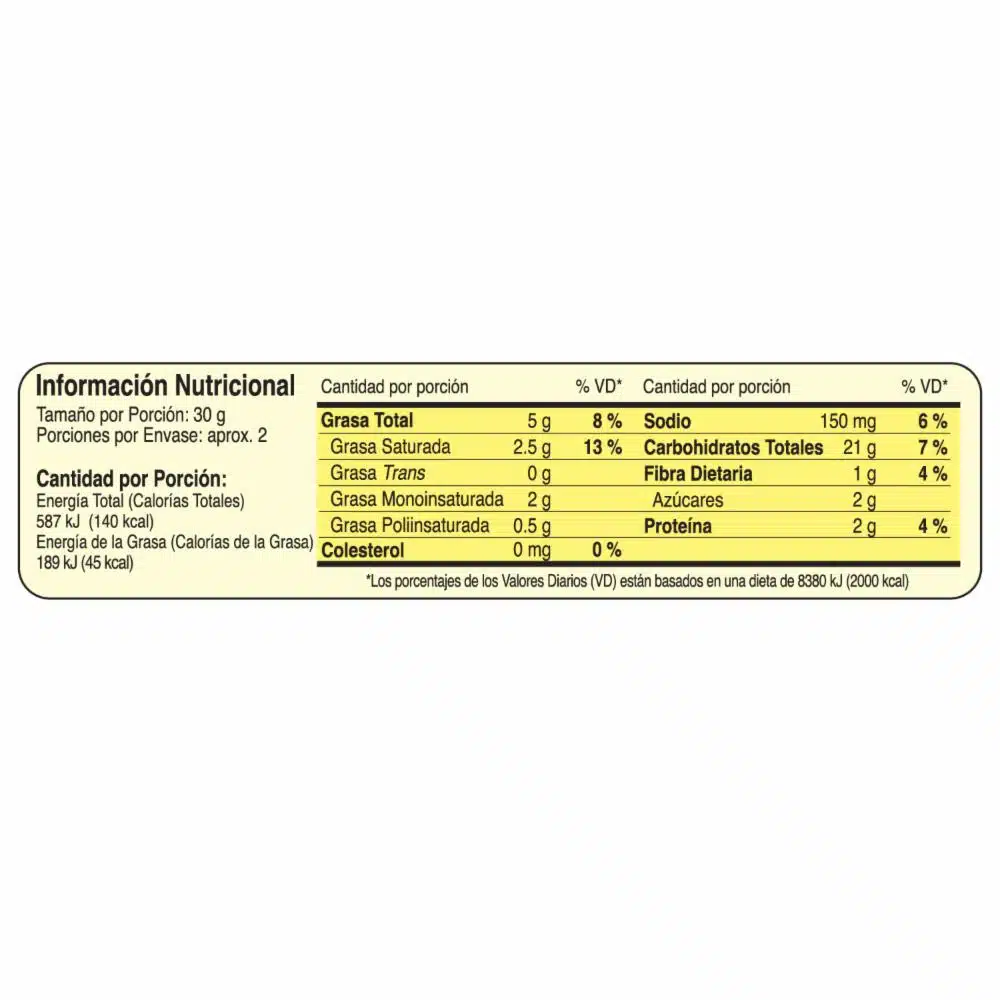 Información Nutricional
Tamaño por Porción: 30 g
Porciones por Envase: aprox. 2

Cantidad por Porción:
Energía Total (Calorías Totales)
587 kJ (140 kcal)
Energía de la Grasa (Calorías de la Grasa)
189 kJ (45 kcal)

| Cantidad por porción | | % VD* |
|---|---|---|
| Grasa Total | 5 g | 8 % |
| Grasa Saturada | 2.5 g | 13 % |
| Grasa Trans | 0 g | |
| Grasa Monoinsaturada | 2 g | |
| Grasa Poliinsaturada | 0.5 g | |
| Colesterol | 0 mg | 0 % |

| Cantidad por porción | | % VD* |
|---|---|---|
| Sodio | 150 mg | 6 % |
| Carbohidratos Totales | 21 g | 7 % |
| Fibra Dietaria | 1 g | 4 % |
| Azúcares | 2 g | |
| Proteína | 2 g | 4 % |

*Los porcentajes de los Valores Diarios (VD) están basados en una dieta de 8380 kJ (2000 kcal)